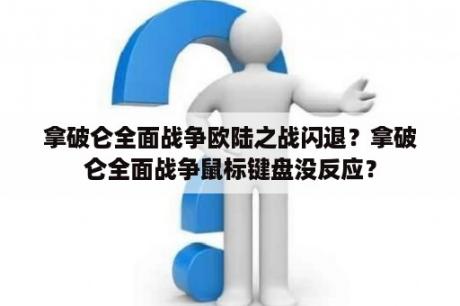 拿破仑全面战争欧陆之战闪退？拿破仑全面战争鼠标键盘没反应？